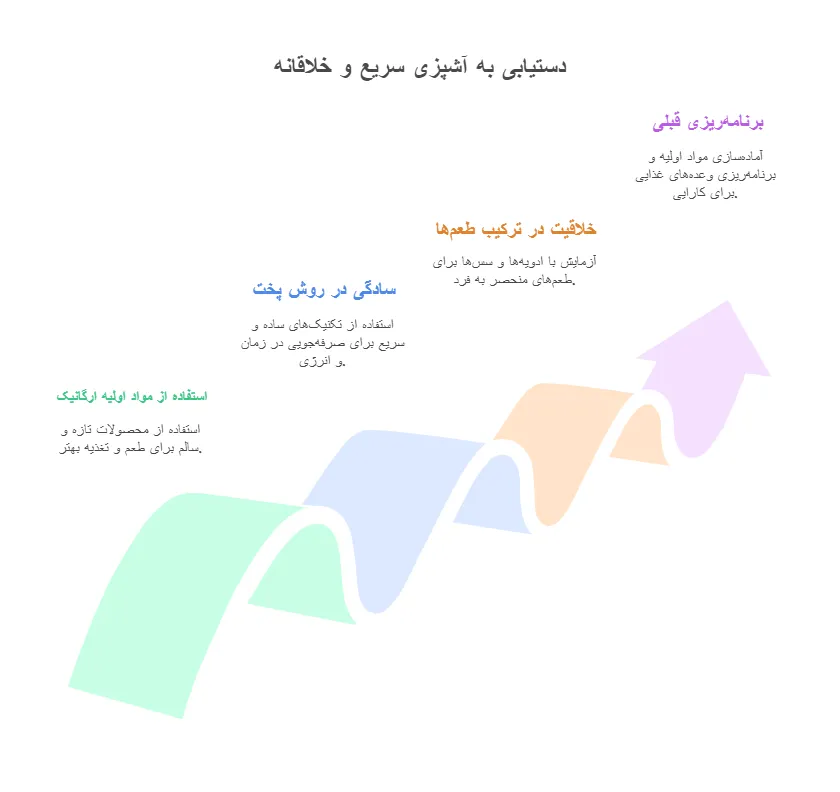 دستیابی به آشپزی سریع و خلاقانه

برنامه‌ریزی قبلی

آماده‌سازی مواد اولیه و برنامه‌ریزی وعده‌های غذایی برای کارایی.

خلاقیت در ترکیب طعم‌ها

آزمایش با ادویه‌ها و سس‌ها برای طعم‌های منحصر به فرد.

سادگی در روش پخت

استفاده از تکنیک‌های ساده و سریع برای صرفه‌جویی در زمان و انرژی.

استفاده از مواد اولیه ارگانیک

استفاده از محصولات تازه و سالم برای طعم و تغذیه بهتر.